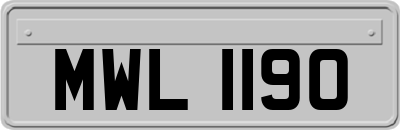 MWL 1190